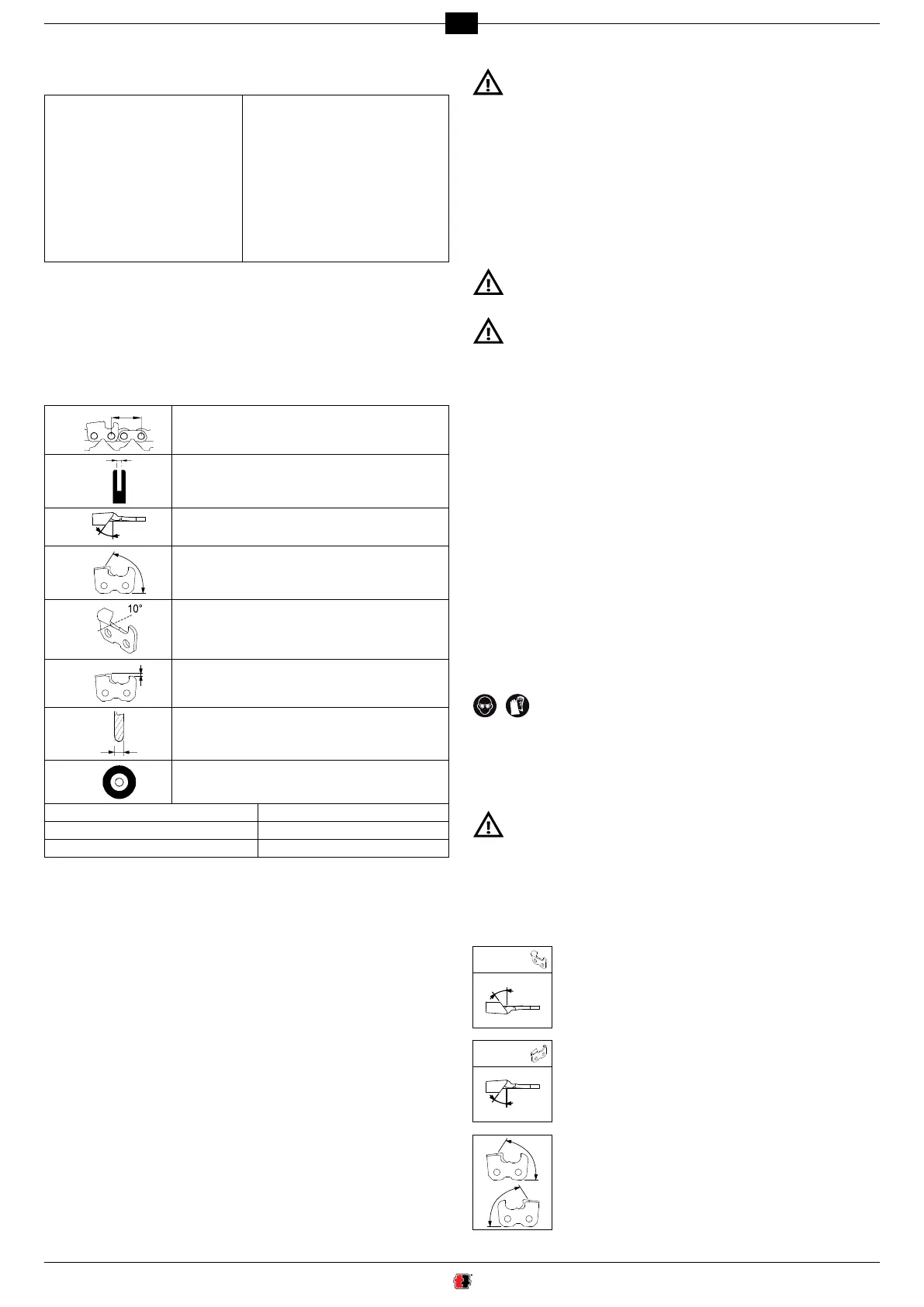 10°